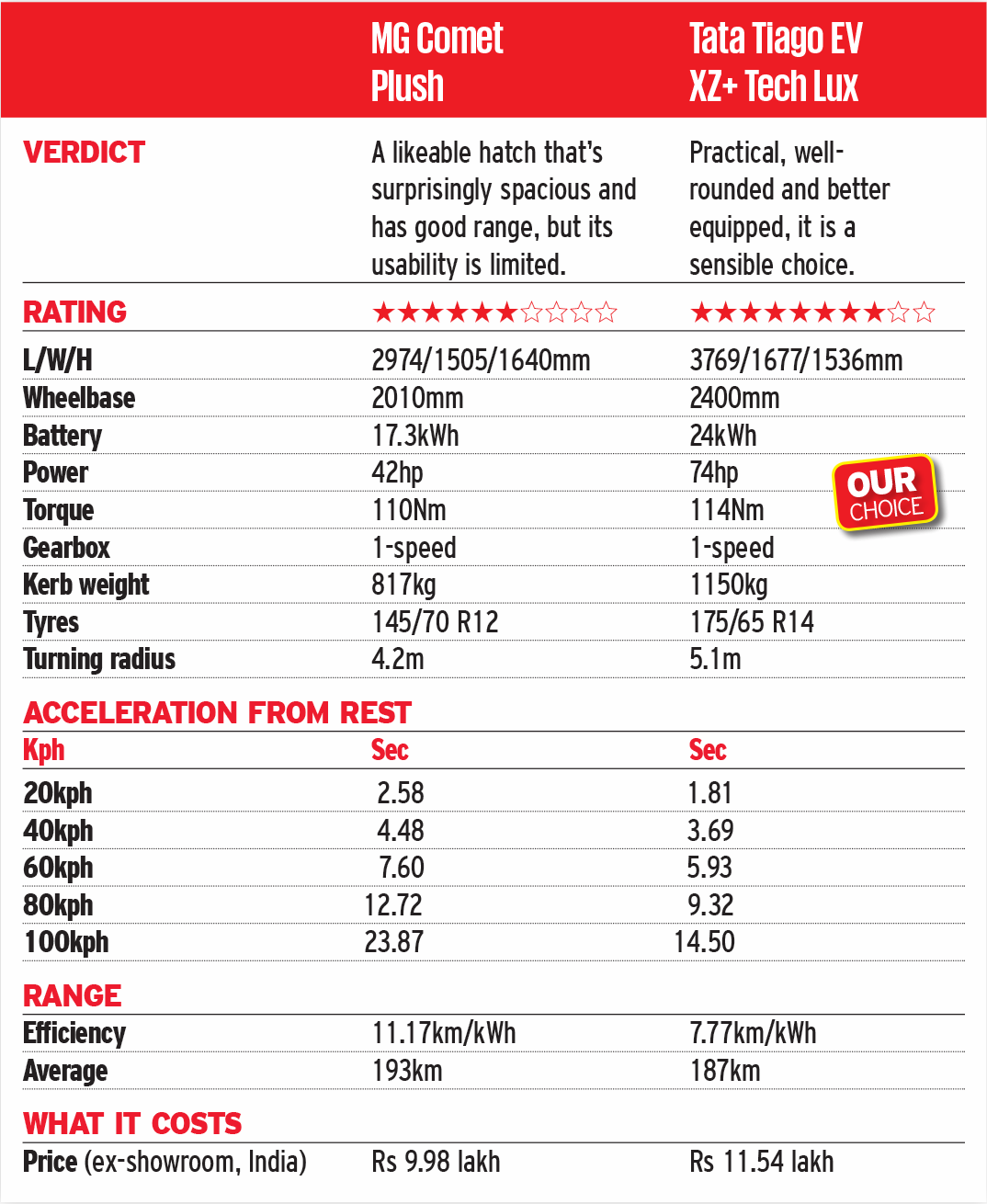 |  | MG Comet Plush | Tata Tiago EV XZ+ Tech Lux |
|---|---|---|
| VERDICT | A likeable hatch that's surprisingly spacious and has good range, but its usability is limited. | Practical, well-rounded and better equipped, it is a sensible choice. |
| RATING | ★★★★★★☆☆☆☆ | ★★★★★★★★☆☆ |
| L/W/H | 2974/1505/1640mm | 3769/1677/1536mm |
| Wheelbase | 2010mm | 2400mm |
| Battery | 17.3kWh | 24kWh |
| Power | 42hp | 74hp |
| Torque | 110Nm | 114Nm |
| Gearbox | 1-speed | 1-speed |
| Kerb weight | 817kg | 1150kg |
| Tyres | 145/70 R12 | 175/65 R14 |
| Turning radius | 4.2m | 5.1m |

OUR CHOICE

ACCELERATION FROM REST

| Kph | Sec | Sec |
|---|---|---|
| 20kph | 2.58 | 1.81 |
| 40kph | 4.48 | 3.69 |
| 60kph | 7.60 | 5.93 |
| 80kph | 12.72 | 9.32 |
| 100kph | 23.87 | 14.50 |

RANGE

|  |  |  |
|---|---|---|
| Efficiency | 11.17km/kWh | 7.77km/kWh |
| Average | 193km | 187km |

WHAT IT COSTS

|  |  |  |
|---|---|---|
| Price (ex-showroom, India) | Rs 9.98 lakh | Rs 11.54 lakh |